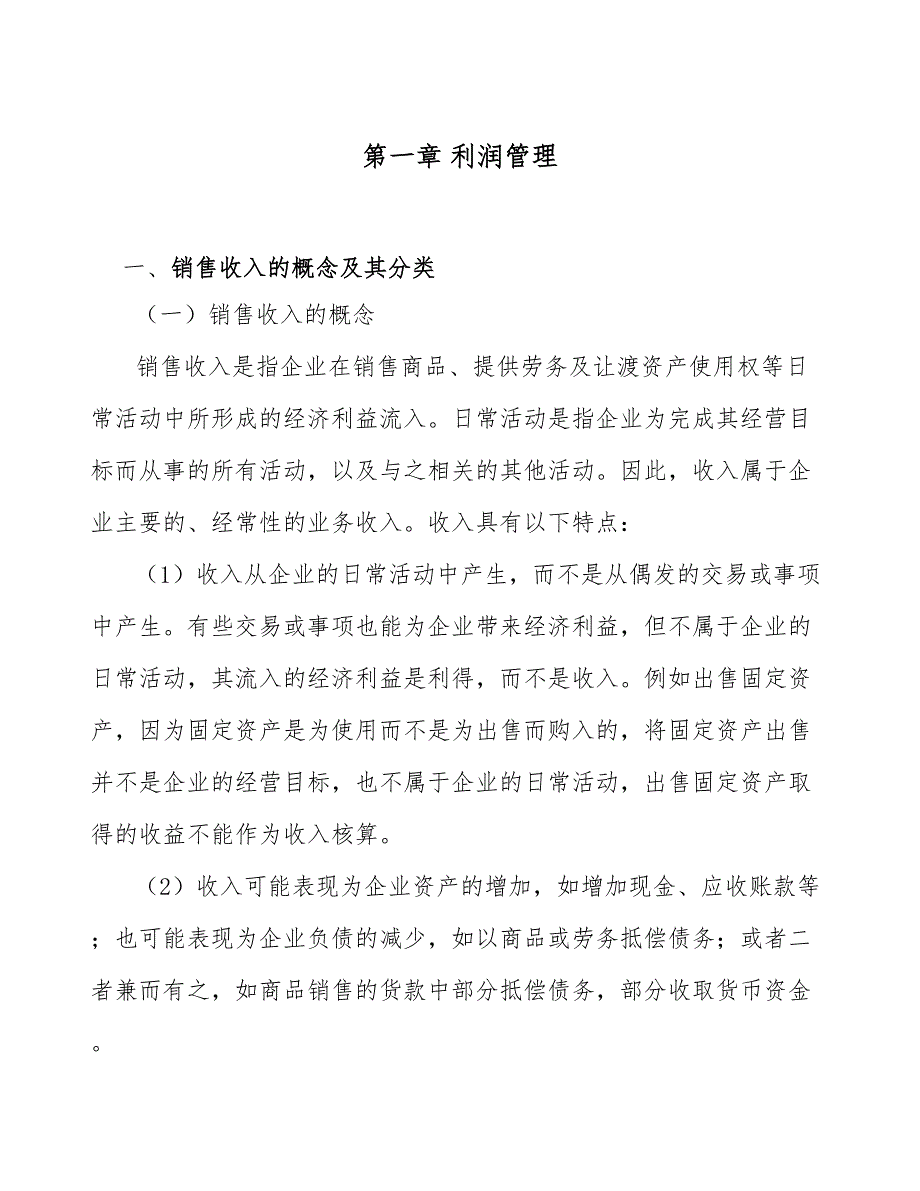 第一章 利润管理

一、销售收入的概念及其分类

（一）销售收入的概念

销售收入是指企业在销售商品、提供劳务及让渡资产使用权等日常活动中所形成的经济利益流入。日常活动是指企业为完成其经营目标而从事的所有活动，以及与之相关的其他活动。因此，收入属于企业主要的、经常性的业务收入。收入具有以下特点：

（1）收入从企业的日常活动中产生，而不是从偶发的交易或事项中产生。有些交易或事项也能为企业带来经济利益，但不属于企业的日常活动，其流入的经济利益是利得，而不是收入。例如出售固定资产，因为固定资产是为使用而不是为出售而购入的，将固定资产出售并不是企业的经营目标，也不属于企业的日常活动，出售固定资产取得的收益不能作为收入核算。

（2）收入可能表现为企业资产的增加，如增加现金、应收账款等；也可能表现为企业负债的减少，如以商品或劳务抵偿债务；或者二者兼而有之，如商品销售的货款中部分抵偿债务，部分收取货币资金。